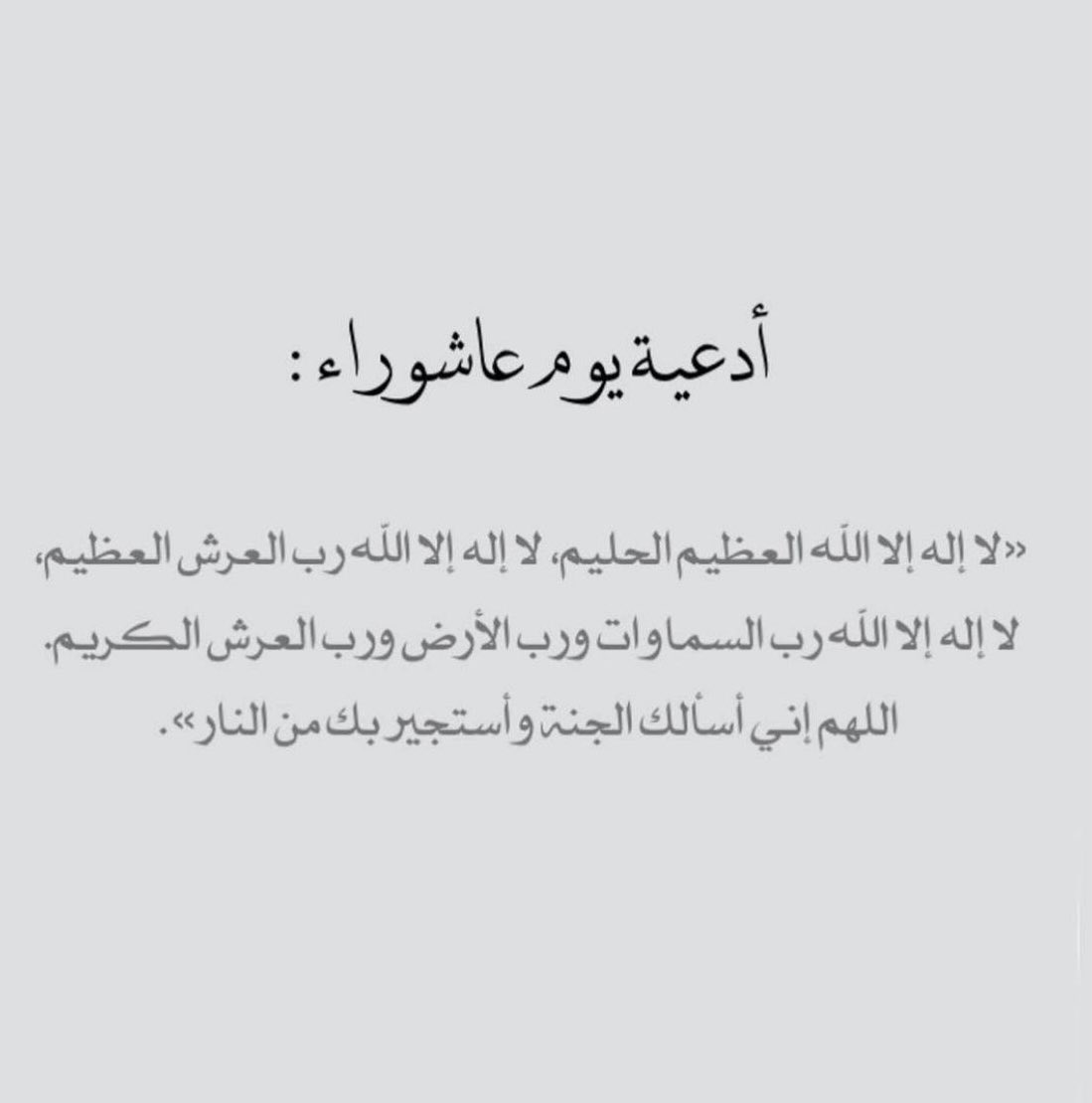 أدعية يوم عاشوراء :

«لا إله إلا الله العظيم الحليم، لا إله إلا الله رب العرش العظيم، لا إله إلا الله رب السماوات ورب الأرض ورب العرش الكريم. اللهم إني أسألك الجنة وأستجير بك من النار».